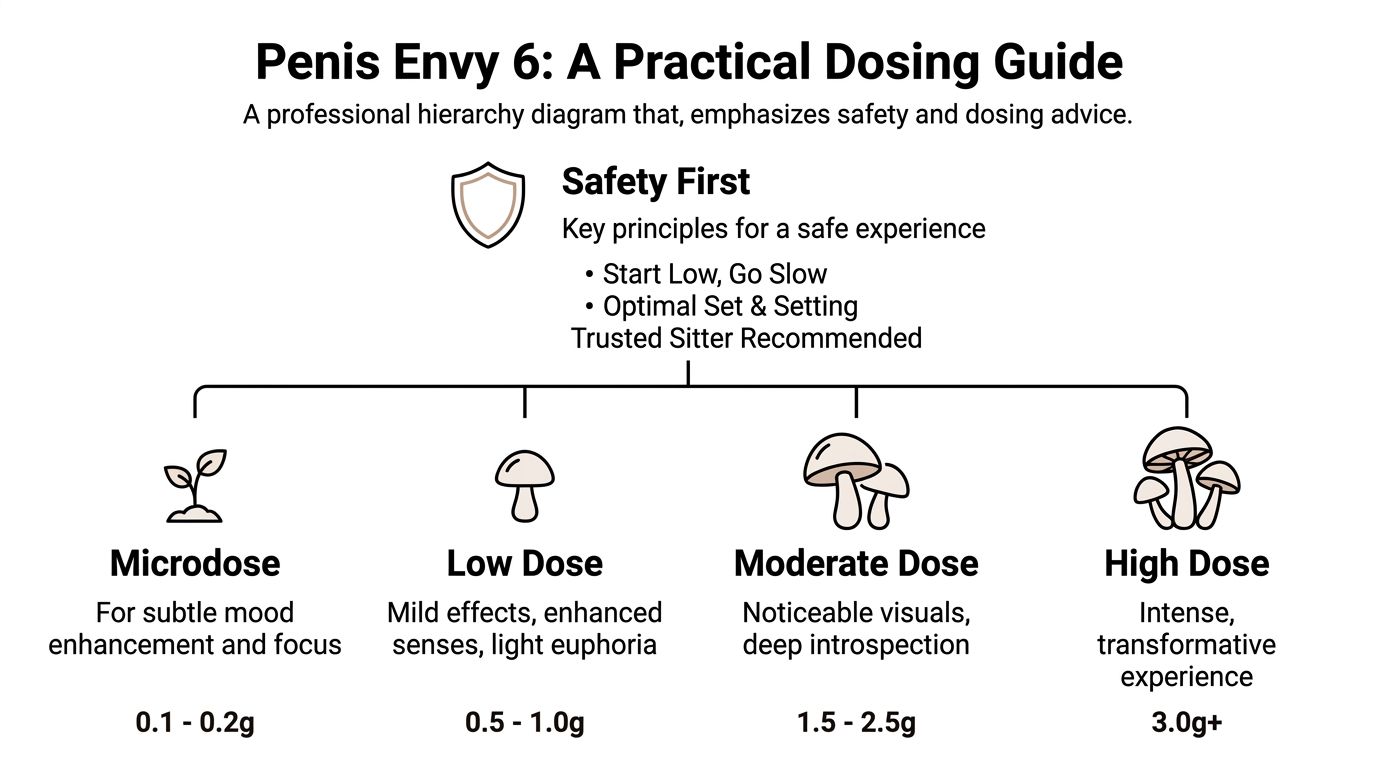 Penis Envy 6: A Practical Dosing Guide

A professional hierarchy diagram that, emphasizes safety and dosing advice.

Safety First

Key principles for a safe experience

• Start Low, Go Slow
• Optimal Set & Setting
Trusted Sitter Recommended

Microdose

For subtle mood enhancement and focus

0.1 - 0.2g

Low Dose

Mild effects, enhanced senses, light euphoria

0.5 - 1.0g

Moderate Dose

Noticeable visuals, deep introspection

1.5 - 2.5g

High Dose

Intense, transformative experience

3.0g+